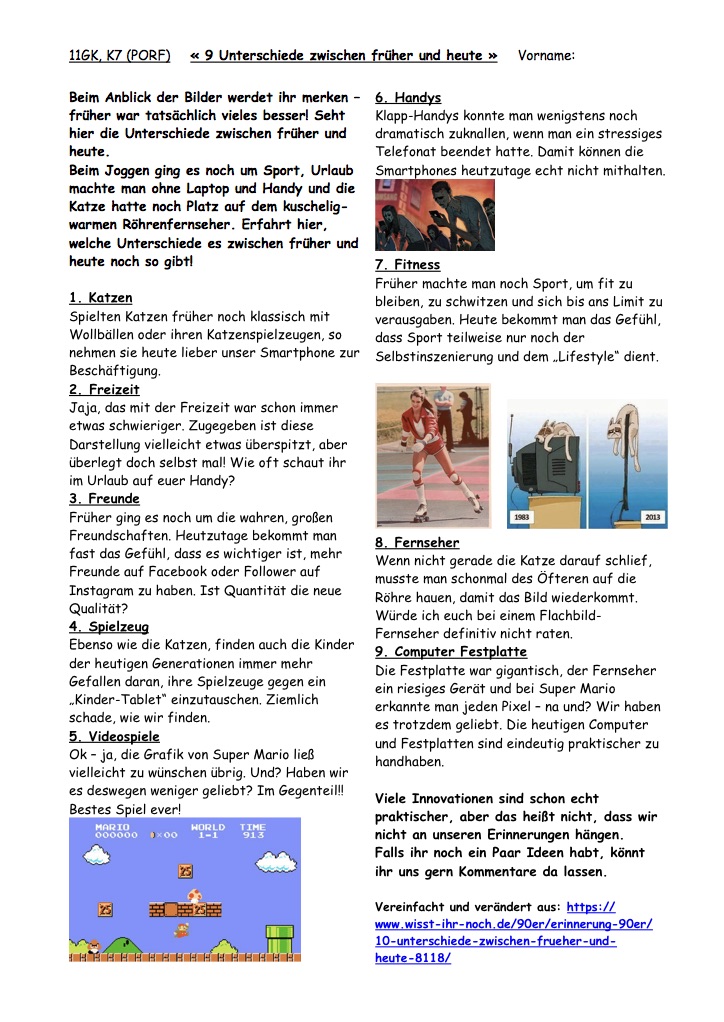 11GK, K7 (PORF) « 9 Unterschiede zwischen früher und heute » Vorname:

Beim Anblick der Bilder werdet ihr merken – früher war tatsächlich vieles besser! Seht hier die Unterschiede zwischen früher und heute.
Beim Joggen ging es noch um Sport, Urlaub machte man ohne Laptop und Handy und die Katze hatte noch Platz auf dem kuschelig-warmen Röhrenfernseher. Erfahrt hier, welche Unterschiede es zwischen früher und heute noch so gibt!

1. Katzen
Spielten Katzen früher noch klassisch mit Wollbällen oder ihren Katzenspielzeugen, so nehmen sie heute lieber unser Smartphone zur Beschäftigung.
2. Freizeit
Jaja, das mit der Freizeit war schon immer etwas schwieriger. Zugegeben ist diese Darstellung vielleicht etwas überspitzt, aber überlegt doch selbst mal! Wie oft schaut ihr im Urlaub auf euer Handy?
3. Freunde
Früher ging es noch um die wahren, großen Freundschaften. Heutzutage bekommt man fast das Gefühl, dass es wichtiger ist, mehr Freunde auf Facebook oder Follower auf Instagram zu haben. Ist Quantität die neue Qualität?
4. Spielzeug
Ebenso wie die Katzen, finden auch die Kinder der heutigen Generationen immer mehr Gefallen daran, ihre Spielzeuge gegen ein „Kinder-Tablet" einzutauschen. Ziemlich schade, wie wir finden.
5. Videospiele
Ok – ja, die Grafik von Super Mario ließ vielleicht zu wünschen übrig. Und? Haben wir es deswegen weniger geliebt? Im Gegenteil!! Bestes Spiel ever!

MARIO 000000 ×00 WORLD 1-1 TIME 913

6. Handys
Klapp-Handys konnte man wenigstens noch dramatisch zuknallen, wenn man ein stressiges Telefonat beendet hatte. Damit können die Smartphones heutzutage echt nicht mithalten.
7. Fitness
Früher machte man noch Sport, um fit zu bleiben, zu schwitzen und sich bis ans Limit zu verausgaben. Heute bekommt man das Gefühl, dass Sport teilweise nur noch der Selbstinszenierung und dem „Lifestyle" dient.

1983 2013

8. Fernseher
Wenn nicht gerade die Katze darauf schlief, musste man schonmal des Öfteren auf die Röhre hauen, damit das Bild wiederkommt. Würde ich euch bei einem Flachbild-Fernseher definitiv nicht raten.
9. Computer Festplatte
Die Festplatte war gigantisch, der Fernseher ein riesiges Gerät und bei Super Mario erkannte man jeden Pixel – na und? Wir haben es trotzdem geliebt. Die heutigen Computer und Festplatten sind eindeutig praktischer zu handhaben.

Viele Innovationen sind schon echt praktischer, aber das heißt nicht, dass wir nicht an unseren Erinnerungen hängen. Falls ihr noch ein Paar Ideen habt, könnt ihr uns gern Kommentare da lassen.

Vereinfacht und verändert aus: https://www.wisst-ihr-noch.de/90er/erinnerung-90er/10-unterschiede-zwischen-frueher-und-heute-8118/